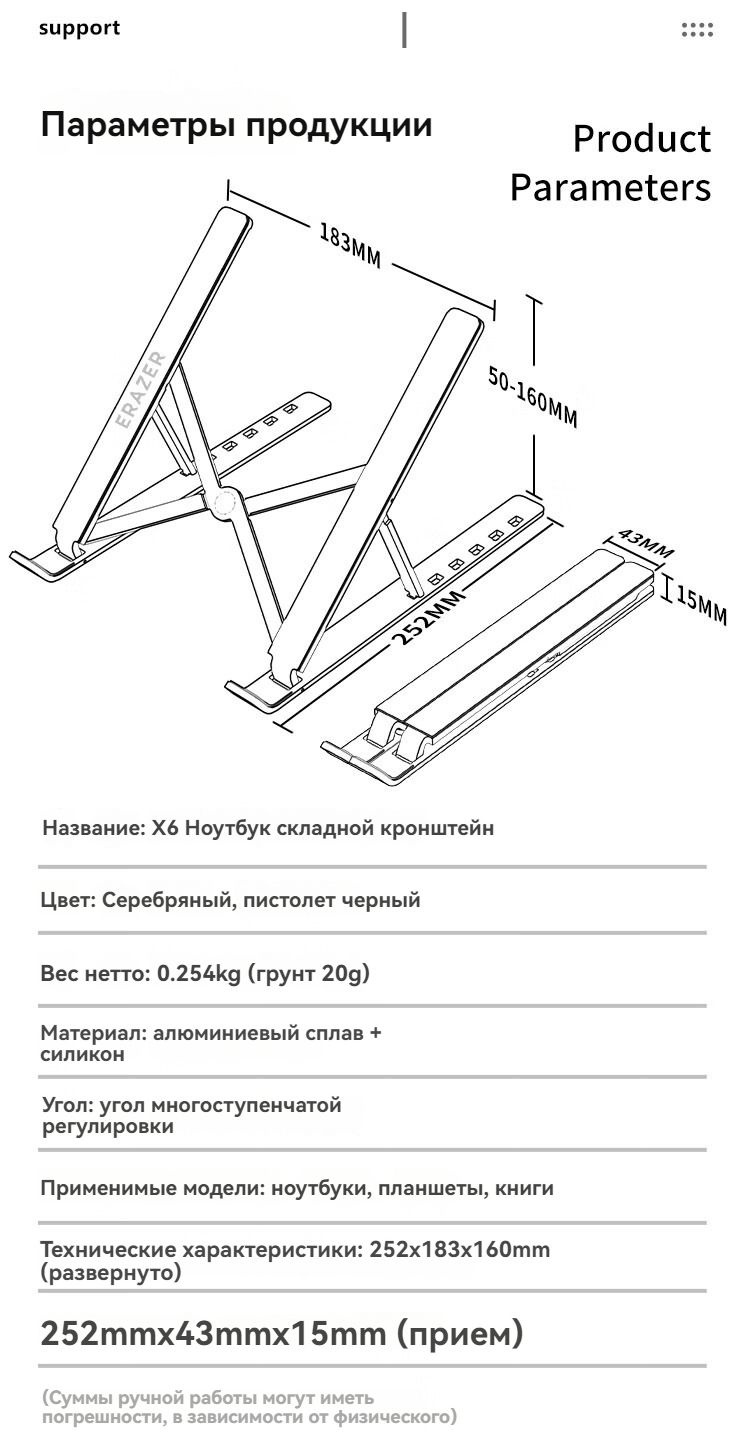 support

Параметры продукции

Product Parameters

183MM

50-160MM

ERAZER

252MM

43MM

15MM

Название: X6 Ноутбук складной кронштейн

Цвет: Серебряный, пистолет черный

Вес нетто: 0.254kg (грунт 20g)

Материал: алюминиевый сплав + силикон

Угол: угол многоступенчатой регулировки

Применимые модели: ноутбуки, планшеты, книги

Технические характеристики: 252x183x160mm (развернуто)

252mmx43mmx15mm (прием)

(Суммы ручной работы могут иметь погрешности, в зависимости от физического)